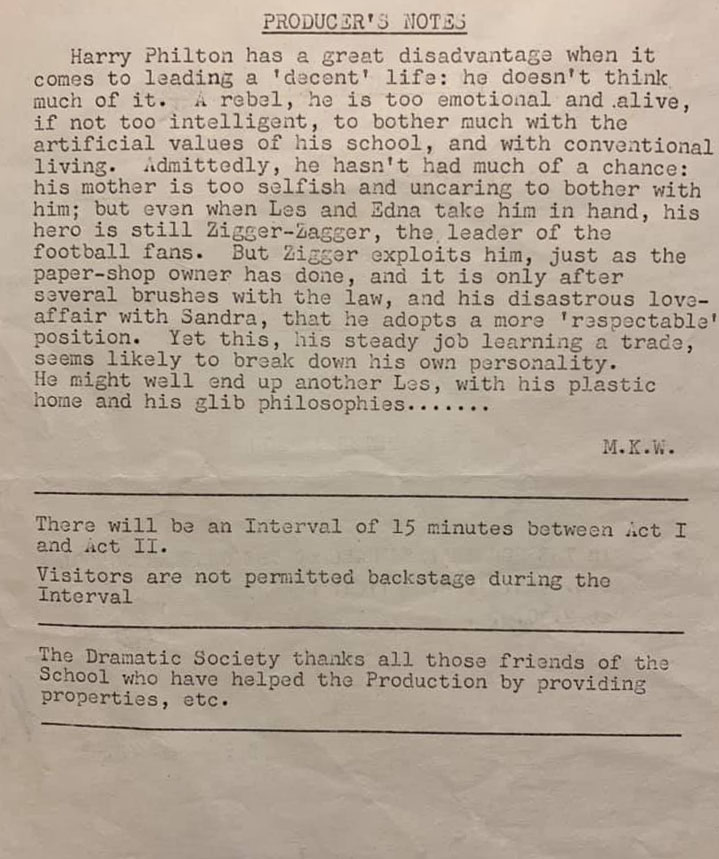 PRODUCER'S NOTES

Harry Philton has a great disadvantage when it comes to leading a 'decent' life: he doesn't think much of it. A rebel, he is too emotional and alive, if not too intelligent, to bother much with the artificial values of his school, and with conventional living. Admittedly, he hasn't had much of a chance: his mother is too selfish and uncaring to bother with him; but even when Les and Edna take him in hand, his hero is still Zigger-Zagger, the leader of the football fans. But Zigger exploits him, just as the paper-shop owner has done, and it is only after several brushes with the law, and his disastrous love-affair with Sandra, that he adopts a more 'respectable' position. Yet this, his steady job learning a trade, seems likely to break down his own personality. He might well end up another Les, with his plastic home and his glib philosophies.......

M.K.W.

There will be an Interval of 15 minutes between Act I and Act II.

Visitors are not permitted backstage during the Interval

The Dramatic Society thanks all those friends of the School who have helped the Production by providing properties, etc.